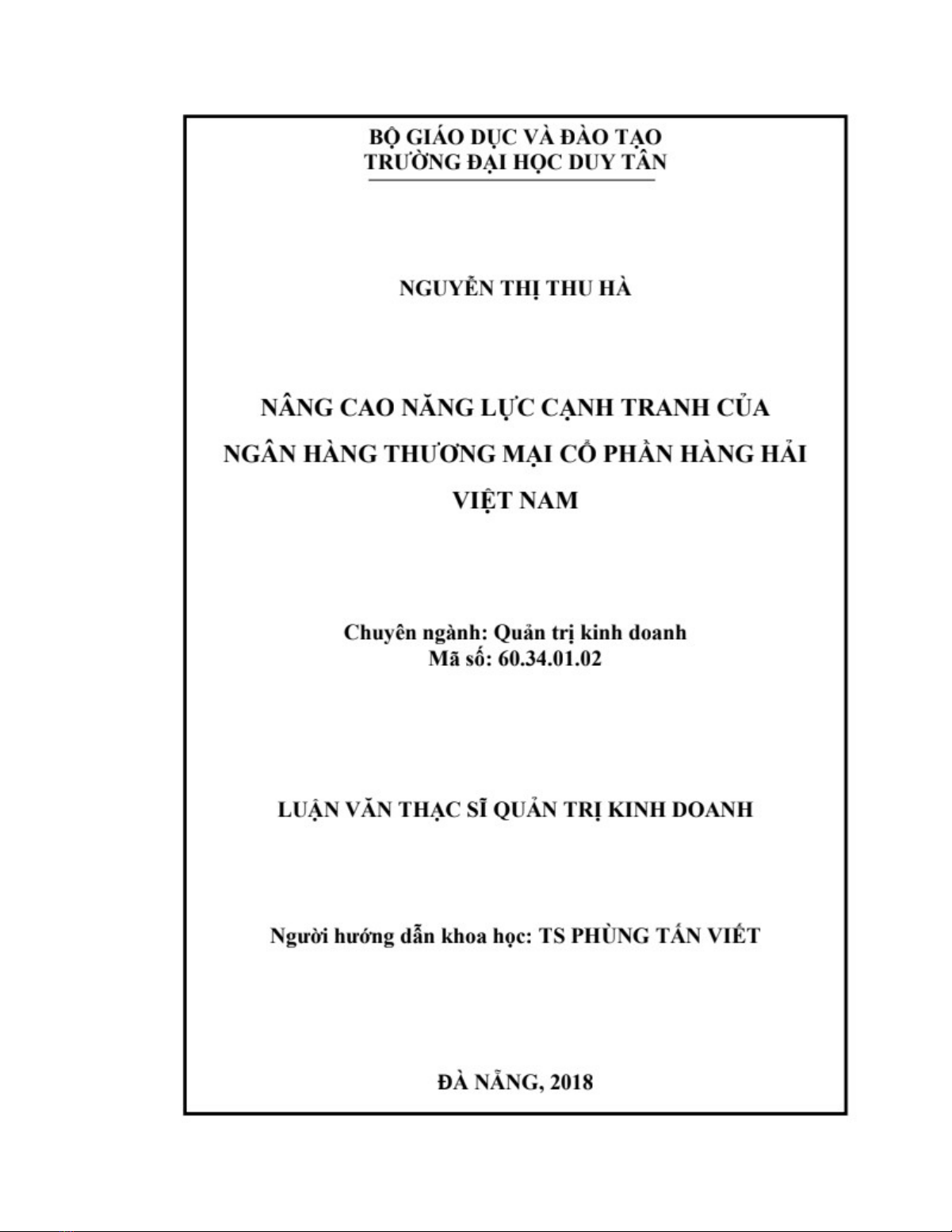 BỘ GIÁO DỤC VÀ ĐÀO TẠO
TRƯỜNG ĐẠI HỌC DUY TÂN

NGUYỄN THỊ THU HÀ

NÂNG CAO NĂNG LỰC CẠNH TRANH CỦA NGÂN HÀNG THƯƠNG MẠI CỔ PHẦN HÀNG HẢI VIỆT NAM

Chuyên ngành: Quản trị kinh doanh
Mã số: 60.34.01.02

LUẬN VĂN THẠC SĨ QUẢN TRỊ KINH DOANH

Người hướng dẫn khoa học: TS PHÙNG TẤN VIẾT

ĐÀ NẴNG, 2018